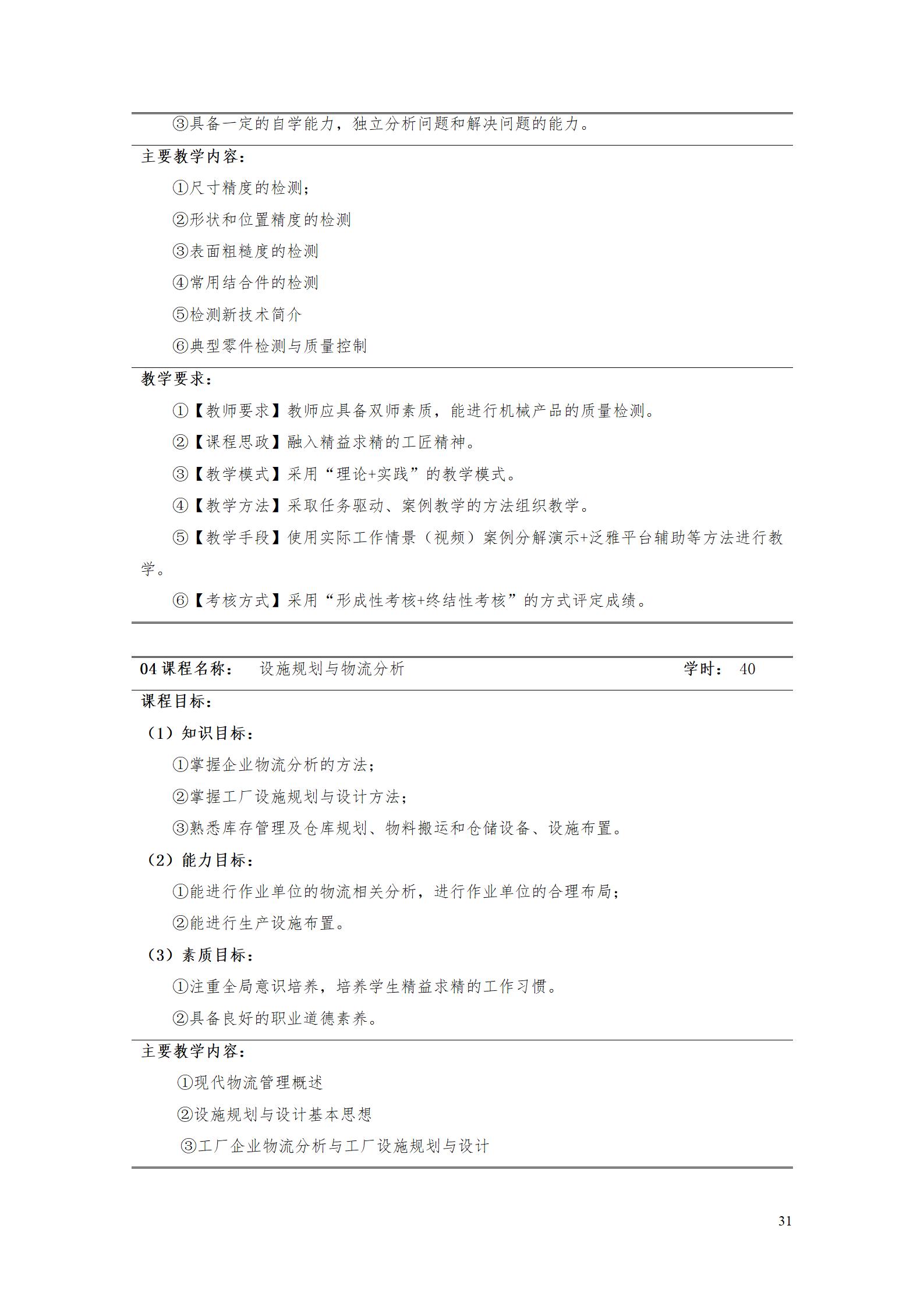 ③具备一定的自学能力，独立分析问题和解决问题的能力。

主要教学内容：

①尺寸精度的检测；

②形状和位置精度的检测

③表面粗糙度的检测

④常用结合件的检测

⑤检测新技术简介

⑥典型零件检测与质量控制

教学要求：

①【教师要求】教师应具备双师素质，能进行机械产品的质量检测。

②【课程思政】融入精益求精的工匠精神。

③【教学模式】采用“理论+实践”的教学模式。

④【教学方法】采取任务驱动、案例教学的方法组织教学。

⑤【教学手段】使用实际工作情景（视频）案例分解演示+泛雅平台辅助等方法进行教学。

⑥【考核方式】采用“形成性考核+终结性考核”的方式评定成绩。

04 课程名称： 设施规划与物流分析 学时： 40

课程目标：

（1）知识目标：

①掌握企业物流分析的方法；

②掌握工厂设施规划与设计方法；

③熟悉库存管理及仓库规划、物料搬运和仓储设备、设施布置。

（2）能力目标：

①能进行作业单位的物流相关分析，进行作业单位的合理布局；

②能进行生产设施布置。

（3）素质目标：

①注重全局意识培养，培养学生精益求精的工作习惯。

②具备良好的职业道德素养。

主要教学内容：

①现代物流管理概述

②设施规划与设计基本思想

③工厂企业物流分析与工厂设施规划与设计

31